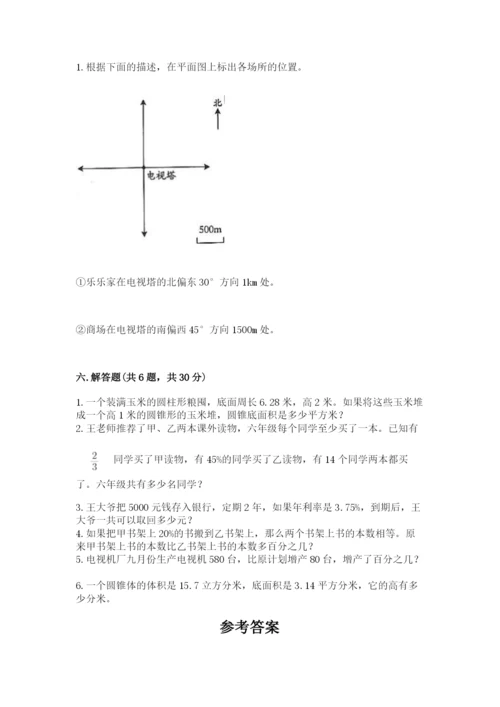 1. 根据下面的描述，在平面图上标出各场所的位置。

北

电视塔

500m

①乐乐家在电视塔的北偏东 30° 方向 1km 处。

②商场在电视塔的南偏西 45° 方向 1500m 处。

六. 解答题(共 6 题，共 30 分)

1. 一个装满玉米的圆柱形粮囤，底面周长 6.28 米，高 2 米。如果将这些玉米堆成一个高 1 米的圆锥形的玉米堆，圆锥底面积是多少平方米？
2. 王老师推荐了甲、乙两本课外读物，六年级每个同学至少买了一本。已知有 $\frac{2}{3}$ 同学买了甲读物，有 45%的同学买了乙读物，有 14 个同学两本都买了。六年级共有多少名同学？

3. 王大爷把 5000 元钱存入银行，定期 2 年，如果年利率是 3.75%，到期后，王大爷一共可以取回多少元？
4. 如果把甲书架上 20%的书搬到乙书架上，那么两个书架上书的本数相等。原来甲书架上书的本数比乙书架上书的本数多百分之几？
5. 电视机厂九月份生产电视机 580 台，比原计划增产 80 台，增产了百分之几？

6. 一个圆锥体的体积是 15.7 立方分米，底面积是 3.14 平方分米，它的高有多少分米。

参考答案